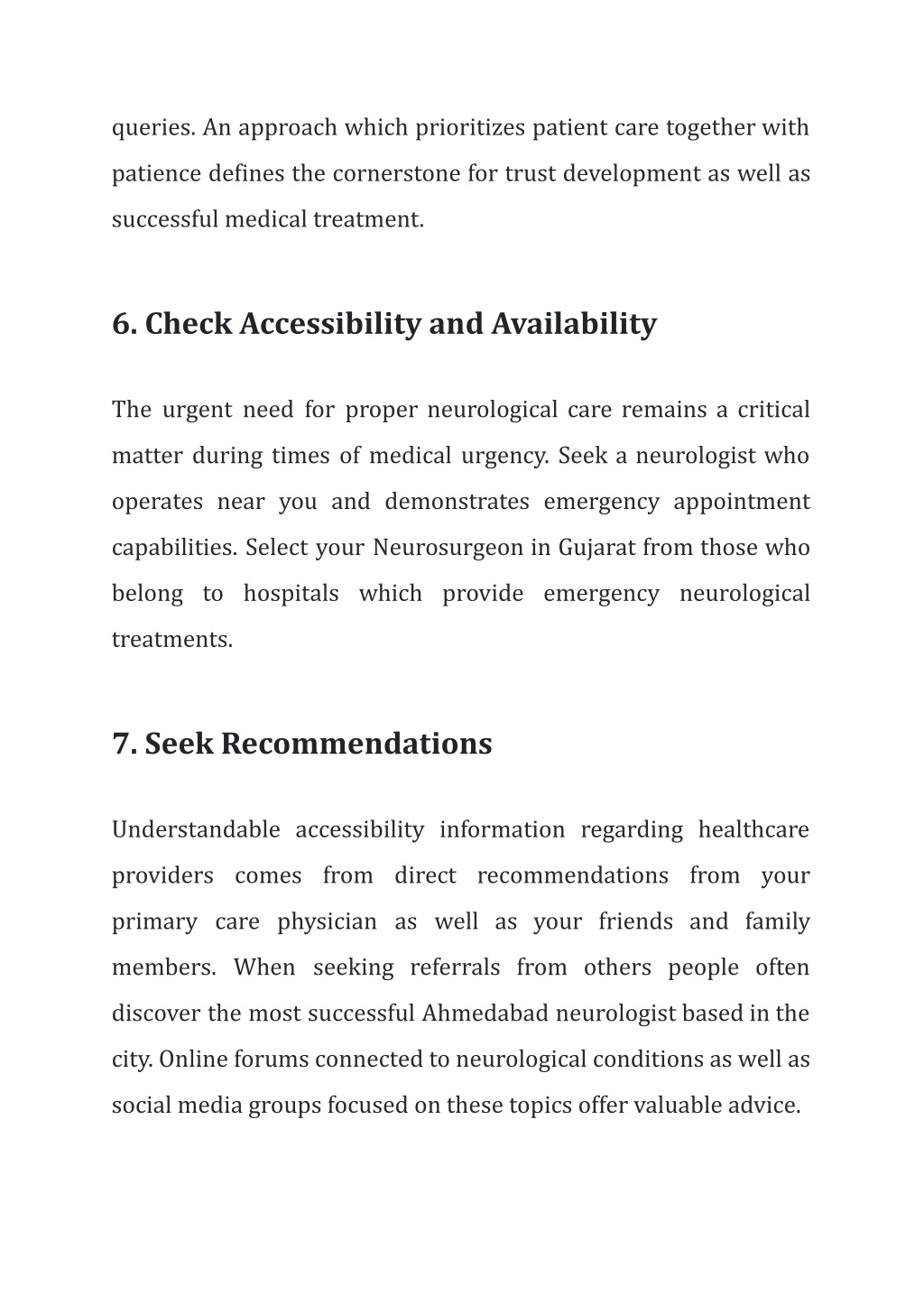 queries. An approach which prioritizes patient care together with patience defines the cornerstone for trust development as well as successful medical treatment.

6. Check Accessibility and Availability

The urgent need for proper neurological care remains a critical matter during times of medical urgency. Seek a neurologist who operates near you and demonstrates emergency appointment capabilities. Select your Neurosurgeon in Gujarat from those who belong to hospitals which provide emergency neurological treatments.

7. Seek Recommendations

Understandable accessibility information regarding healthcare providers comes from direct recommendations from your primary care physician as well as your friends and family members. When seeking referrals from others people often discover the most successful Ahmedabad neurologist based in the city. Online forums connected to neurological conditions as well as social media groups focused on these topics offer valuable advice.